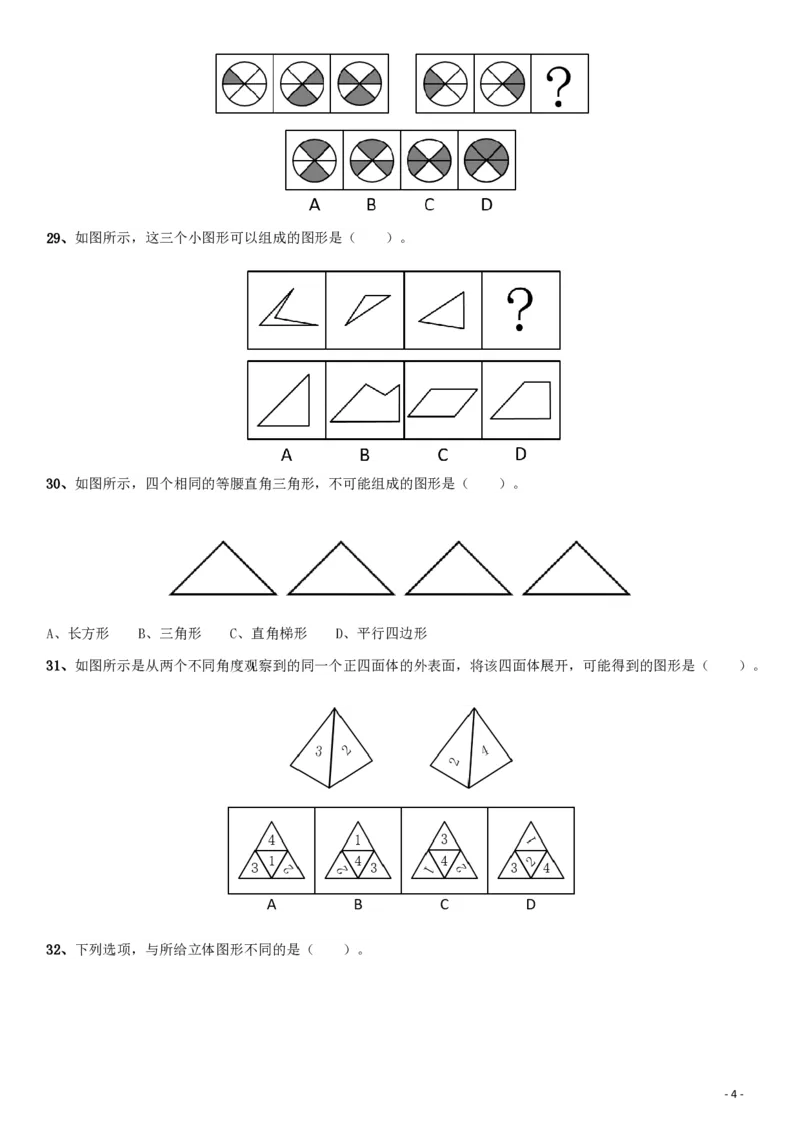 ?

A B C D

29、如图所示，这三个小图形可以组成的图形是（　　）。

?

A B C D

30、如图所示，四个相同的等腰直角三角形，不可能组成的图形是（　　）。

A、长方形　B、三角形　C、直角梯形　D、平行四边形

31、如图所示是从两个不同角度观察到的同一个正四面体的外表面，将该四面体展开，可能得到的图形是（　　）。

3 2　2 4

4 3 1 2　1 2 4 3　3 1 4 2　1 3 2 4

A B C D

32、下列选项，与所给立体图形不同的是（　　）。

- 4 -